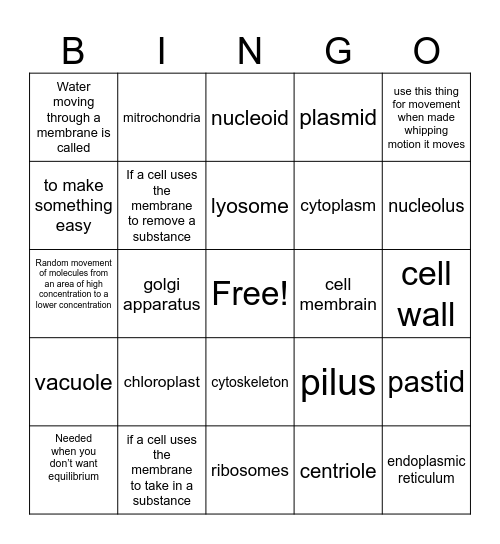 | B | I | N | G | O |
|---|---|---|---|---|
| Water moving through a membrane is called | mitrochondria | nucleoid | plasmid | use this thing for movement when made whipping motion it moves |
| to make something easy | If a cell uses the membrane to remove a substance | lyosome | cytoplasm | nucleolus |
| Random movement of molecules from an area of high concentration to a lower concentration | golgi apparatus | Free! | cell membrain | cell wall |
| vacuole | chloroplast | cytoskeleton | pilus | pastid |
| Needed when you don't want equilibrium | if a cell uses the membrane to take in a substance | ribosomes | centriole | endoplasmic reticulum |